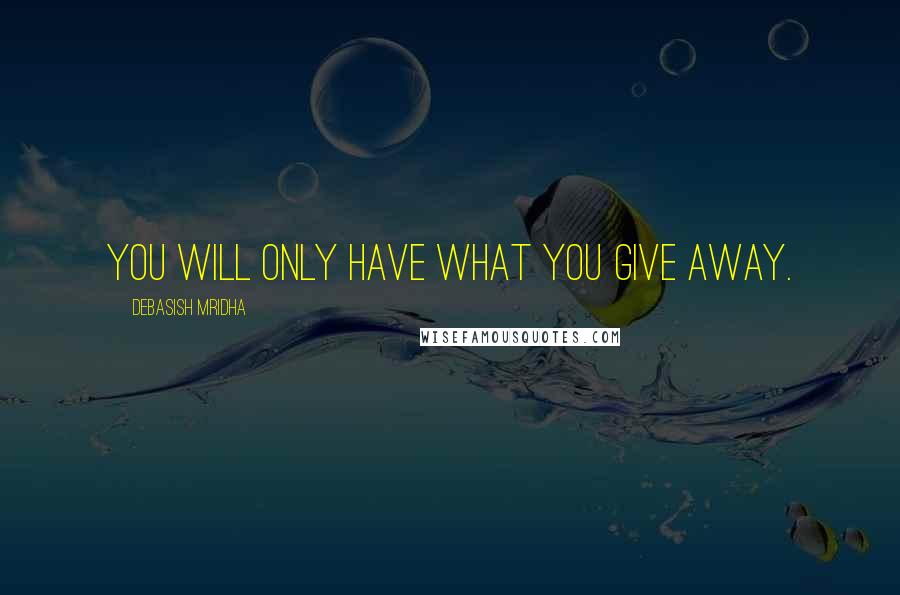 YOU WILL ONLY HAVE WHAT YOU GIVE AWAY.

DEBASISH MRIDHA

WISEFAMOUSQUOTES.COM